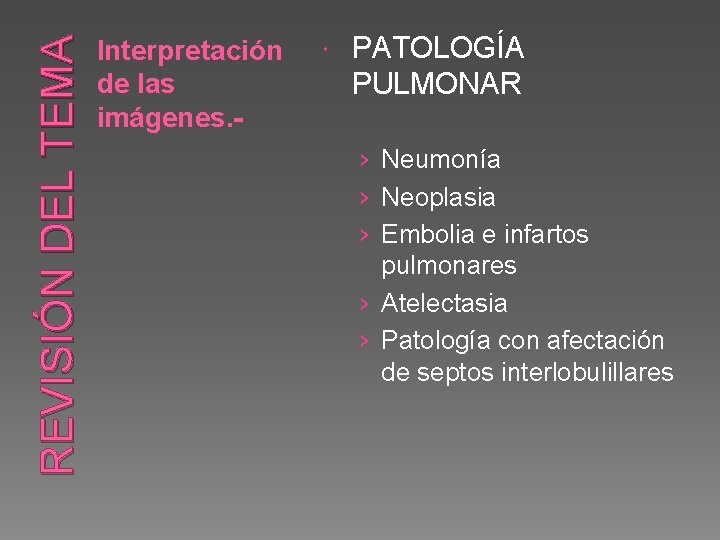 REVISIÓN DEL TEMA

Interpretación de las imágenes.-

• PATOLOGÍA PULMONAR

› Neumonía
› Neoplasia
› Embolia e infartos pulmonares
› Atelectasia
› Patología con afectación de septos interlobulillares